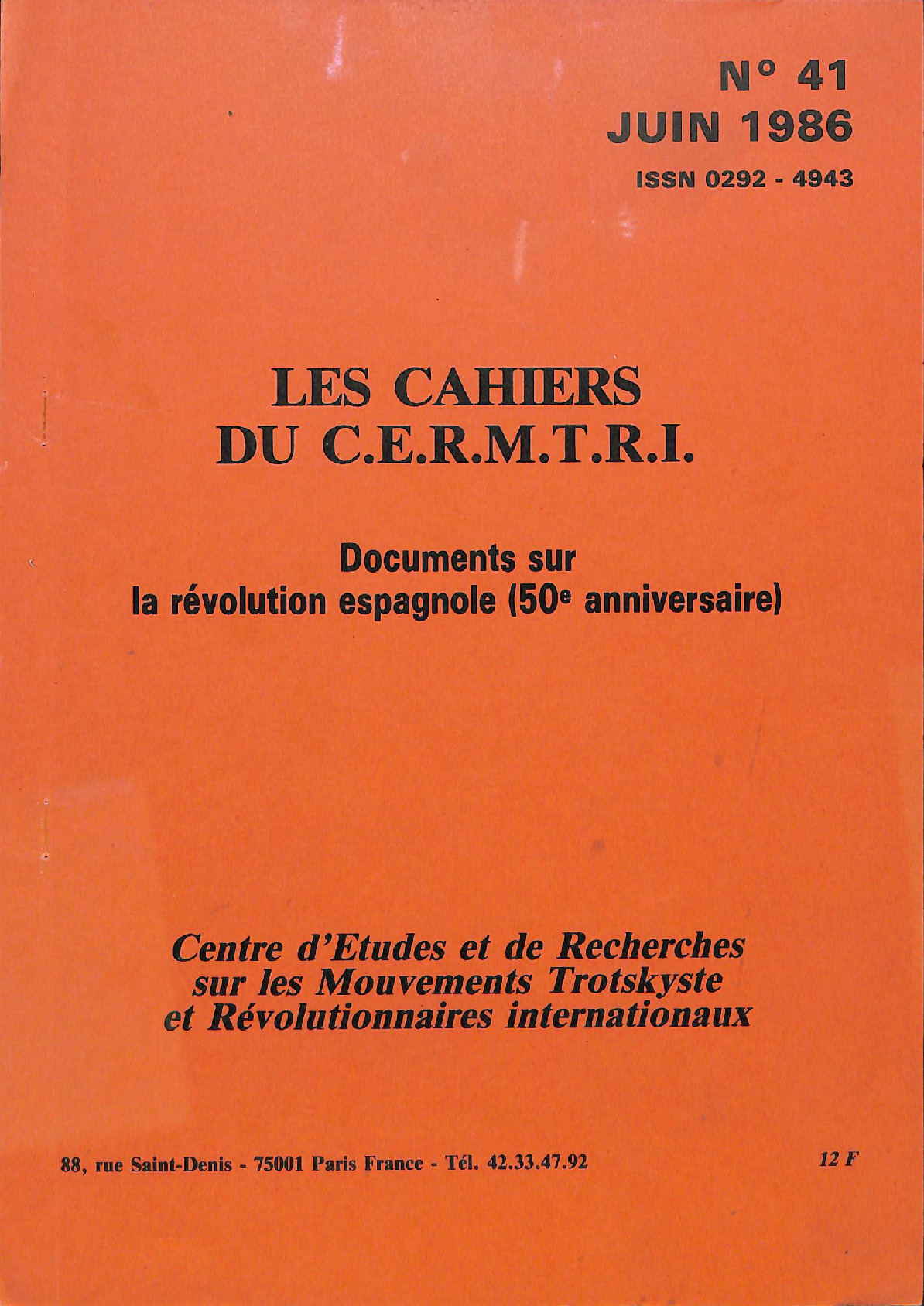 N° 41
JUIN 1986
ISSN 0292 - 4943

LES CAHIERS
DU C.E.R.M.T.R.I.

Documents sur
la révolution espagnole (50e anniversaire)

Centre d'Etudes et de Recherches
sur les Mouvements Trotskyste
et Révolutionnaires internationaux

88, rue Saint-Denis - 75001 Paris France - Tél. 42.33.47.92

12 F